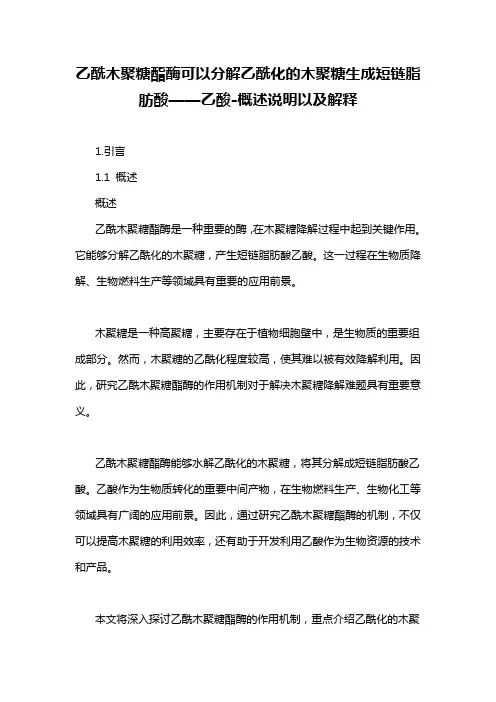 乙酰木聚糖酯酶可以分解乙酰化的木聚糖生成短链脂肪酸——乙酸-概述说明以及解释

1.引言

1.1 概述

概述

乙酰木聚糖酯酶是一种重要的酶，在木聚糖降解过程中起到关键作用。它能够分解乙酰化的木聚糖，产生短链脂肪酸乙酸。这一过程在生物质降解、生物燃料生产等领域具有重要的应用前景。

木聚糖是一种高聚糖，主要存在于植物细胞壁中，是生物质的重要组成部分。然而，木聚糖的乙酰化程度较高，使其难以被有效降解利用。因此，研究乙酰木聚糖酯酶的作用机制对于解决木聚糖降解难题具有重要意义。

乙酰木聚糖酯酶能够水解乙酰化的木聚糖，将其分解成短链脂肪酸乙酸。乙酸作为生物质转化的重要中间产物，在生物燃料生产、生物化工等领域具有广阔的应用前景。因此，通过研究乙酰木聚糖酯酶的机制，不仅可以提高木聚糖的利用效率，还有助于开发利用乙酸作为生物资源的技术和产品。

本文将深入探讨乙酰木聚糖酯酶的作用机制，重点介绍乙酰化的木聚